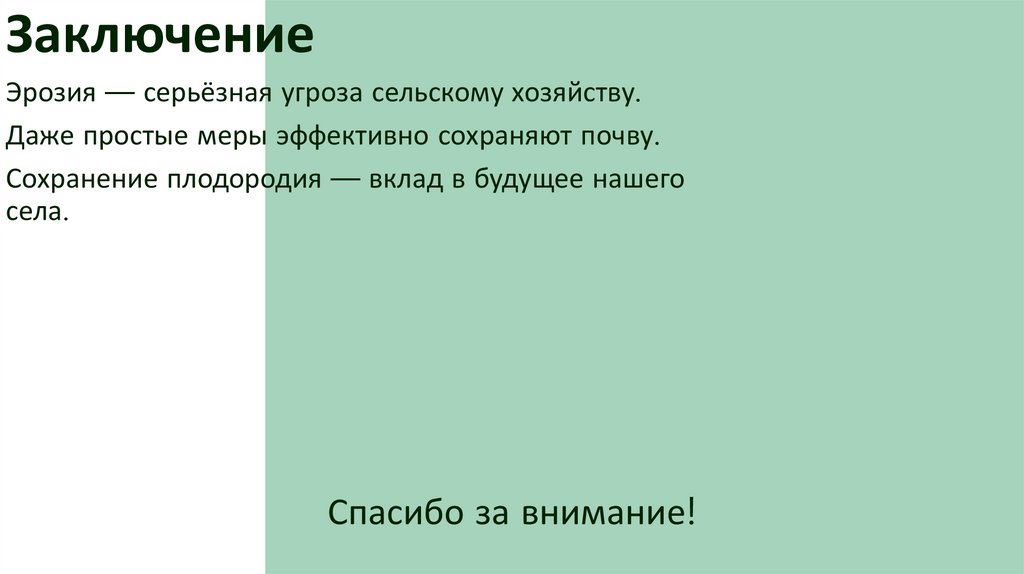 Заключение

Эрозия — серьёзная угроза сельскому хозяйству.

Даже простые меры эффективно сохраняют почву.

Сохранение плодородия — вклад в будущее нашего села.

Спасибо за внимание!